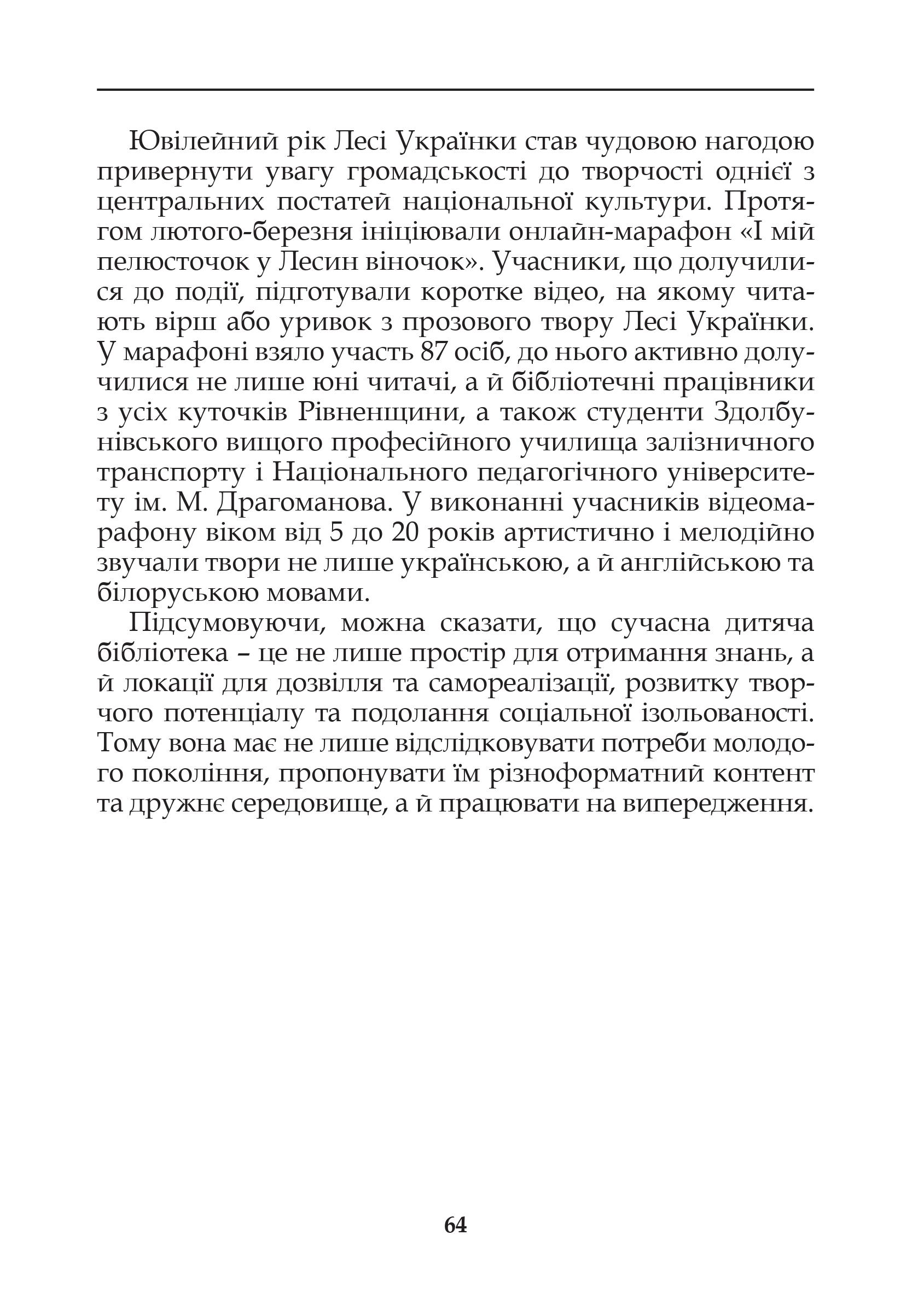 Ювілейний рік Лесі Українки став чудовою нагодою привернути увагу громадськості до творчості однієї з центральних постатей національної культури. Протягом лютого-березня ініціювали онлайн-марафон «І мій пелюсточок у Лесин віночок». Учасники, що долучилися до події, підготували коротке відео, на якому читають вірш або уривок з прозового твору Лесі Українки. У марафоні взяло участь 87 осіб, до нього активно долучилися не лише юні читачі, а й бібліотечні працівники з усіх куточків Рівненщини, а також студенти Здолбунівського вищого професійного училища залізничного транспорту і Національного педагогічного університету ім. М. Драгоманова. У виконанні учасників відеомарафону віком від 5 до 20 років артистично і мелодійно звучали твори не лише українською, а й англійською та білоруською мовами.

Підсумовуючи, можна сказати, що сучасна дитяча бібліотека – це не лише простір для отримання знань, а й локації для дозвілля та самореалізації, розвитку творчого потенціалу та подолання соціальної ізольованості. Тому вона має не лише відслідковувати потреби молодого покоління, пропонувати їм різноформатний контент та дружнє середовище, а й працювати на випередження.

64